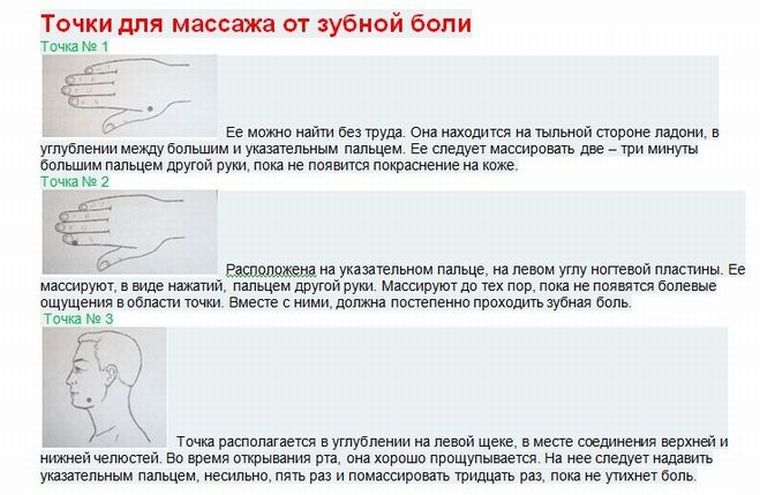 Точки для массажа от зубной боли

Точка № 1

Ее можно найти без труда. Она находится на тыльной стороне ладони, в углублении между большим и указательным пальцем. Ее следует массировать две – три минуты большим пальцем другой руки, пока не появится покраснение на коже.

Точка № 2

Расположена на указательном пальце, на левом углу ногтевой пластины. Ее массируют, в виде нажатий, пальцем другой руки. Массируют до тех пор, пока не появятся болевые ощущения в области точки. Вместе с ними, должна постепенно проходить зубная боль.

Точка № 3

Точка располагается в углублении на левой щеке, в месте соединения верхней и нижней челюстей. Во время открывания рта, она хорошо прощупывается. На нее следует надавить указательным пальцем, несильно, пять раз и помассировать тридцать раз, пока не утихнет боль.